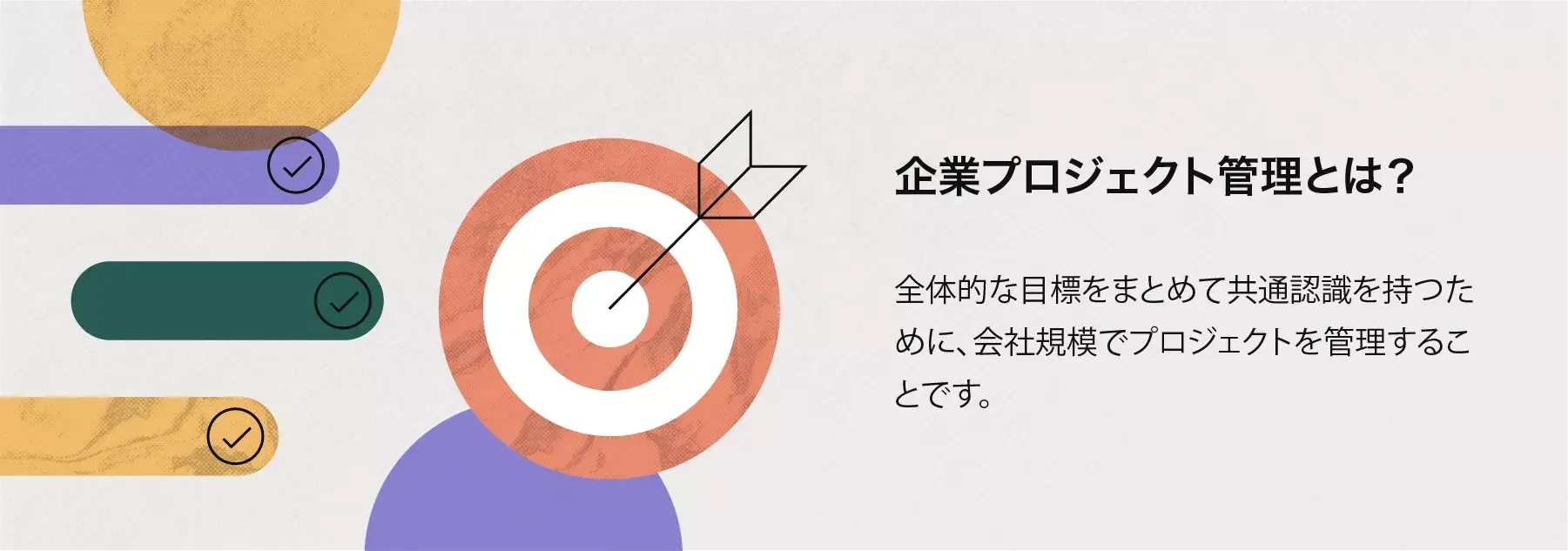 企業プロジェクト管理とは？

全体的な目標をまとめて共通認識を持つために、会社規模でプロジェクトを管理することです。